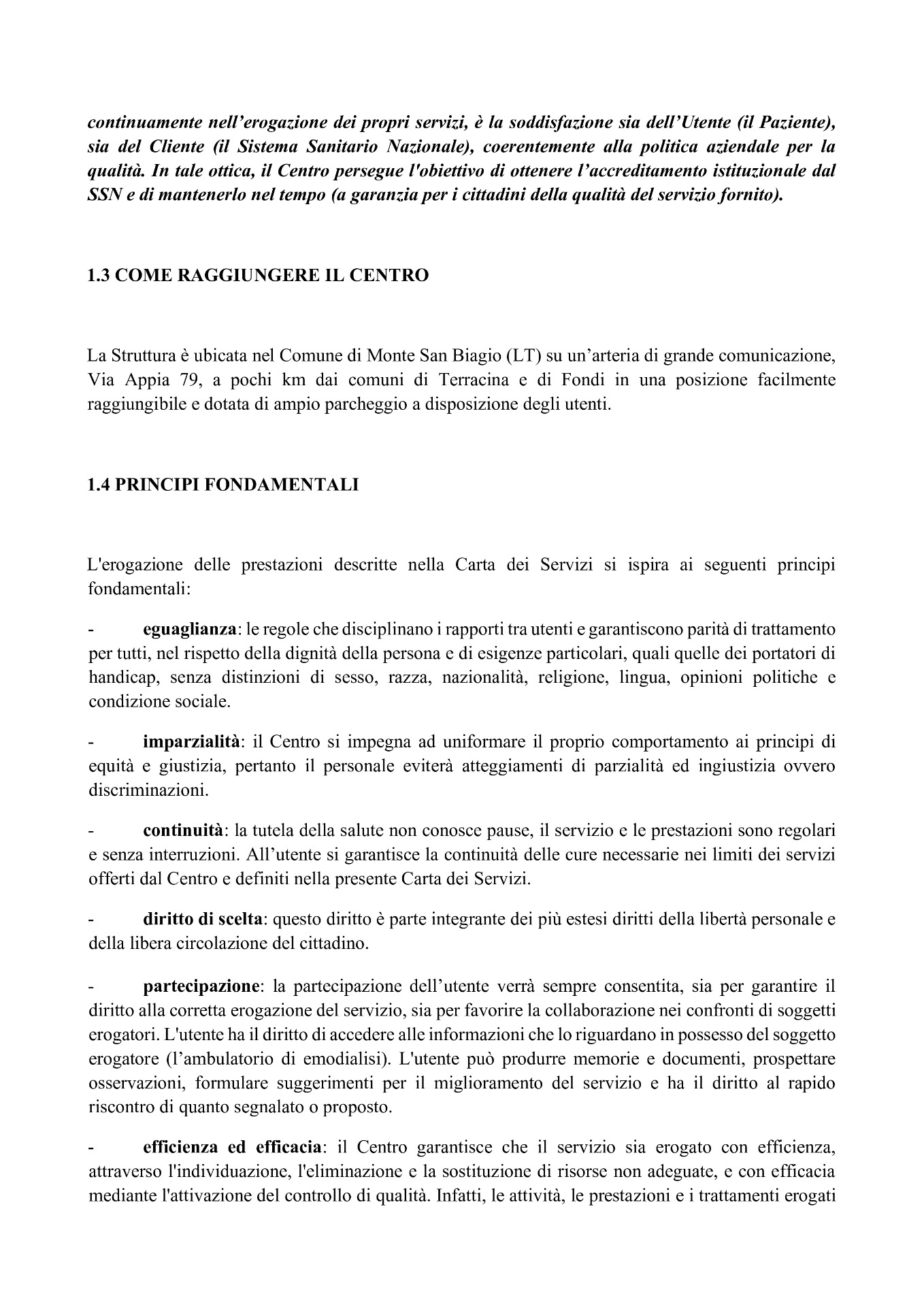 continuamente nell'erogazione dei propri servizi, è la soddisfazione sia dell'Utente (il Paziente), sia del Cliente (il Sistema Sanitario Nazionale), coerentemente alla politica aziendale per la qualità. In tale ottica, il Centro persegue l'obiettivo di ottenere l'accreditamento istituzionale dal SSN e di mantenerlo nel tempo (a garanzia per i cittadini della qualità del servizio fornito).

1.3 COME RAGGIUNGERE IL CENTRO

La Struttura è ubicata nel Comune di Monte San Biagio (LT) su un'arteria di grande comunicazione, Via Appia 79, a pochi km dai comuni di Terracina e di Fondi in una posizione facilmente raggiungibile e dotata di ampio parcheggio a disposizione degli utenti.

1.4 PRINCIPI FONDAMENTALI

L'erogazione delle prestazioni descritte nella Carta dei Servizi si ispira ai seguenti principi fondamentali:

- eguaglianza: le regole che disciplinano i rapporti tra utenti e garantiscono parità di trattamento per tutti, nel rispetto della dignità della persona e di esigenze particolari, quali quelle dei portatori di handicap, senza distinzioni di sesso, razza, nazionalità, religione, lingua, opinioni politiche e condizione sociale.

- imparzialità: il Centro si impegna ad uniformare il proprio comportamento ai principi di equità e giustizia, pertanto il personale eviterà atteggiamenti di parzialità ed ingiustizia ovvero discriminazioni.

- continuità: la tutela della salute non conosce pause, il servizio e le prestazioni sono regolari e senza interruzioni. All'utente si garantisce la continuità delle cure necessarie nei limiti dei servizi offerti dal Centro e definiti nella presente Carta dei Servizi.

- diritto di scelta: questo diritto è parte integrante dei più estesi diritti della libertà personale e della libera circolazione del cittadino.

- partecipazione: la partecipazione dell'utente verrà sempre consentita, sia per garantire il diritto alla corretta erogazione del servizio, sia per favorire la collaborazione nei confronti di soggetti erogatori. L'utente ha il diritto di accedere alle informazioni che lo riguardano in possesso del soggetto erogatore (l'ambulatorio di emodialisi). L'utente può produrre memorie e documenti, prospettare osservazioni, formulare suggerimenti per il miglioramento del servizio e ha il diritto al rapido riscontro di quanto segnalato o proposto.

- efficienza ed efficacia: il Centro garantisce che il servizio sia erogato con efficienza, attraverso l'individuazione, l'eliminazione e la sostituzione di risorse non adeguate, e con efficacia mediante l'attivazione del controllo di qualità. Infatti, le attività, le prestazioni e i trattamenti erogati